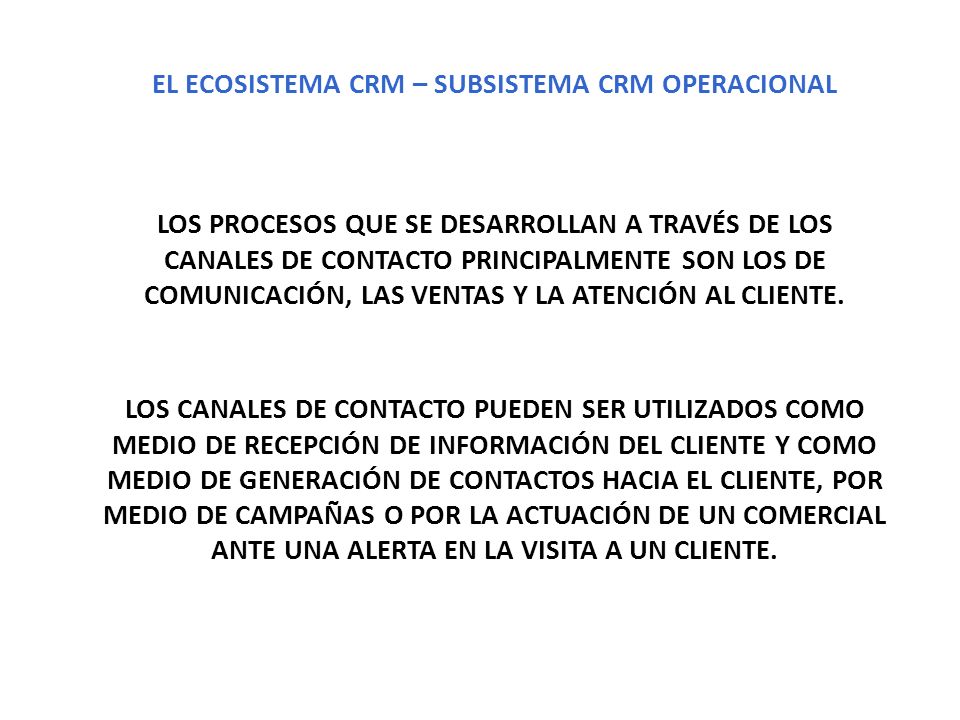 EL ECOSISTEMA CRM – SUBSISTEMA CRM OPERACIONAL

LOS PROCESOS QUE SE DESARROLLAN A TRAVÉS DE LOS CANALES DE CONTACTO PRINCIPALMENTE SON LOS DE COMUNICACIÓN, LAS VENTAS Y LA ATENCIÓN AL CLIENTE.

LOS CANALES DE CONTACTO PUEDEN SER UTILIZADOS COMO MEDIO DE RECEPCIÓN DE INFORMACIÓN DEL CLIENTE Y COMO MEDIO DE GENERACIÓN DE CONTACTOS HACIA EL CLIENTE, POR MEDIO DE CAMPAÑAS O POR LA ACTUACIÓN DE UN COMERCIAL ANTE UNA ALERTA EN LA VISITA A UN CLIENTE.